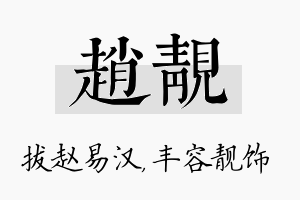 趙靚

拔赵易汉，丰容靓饰